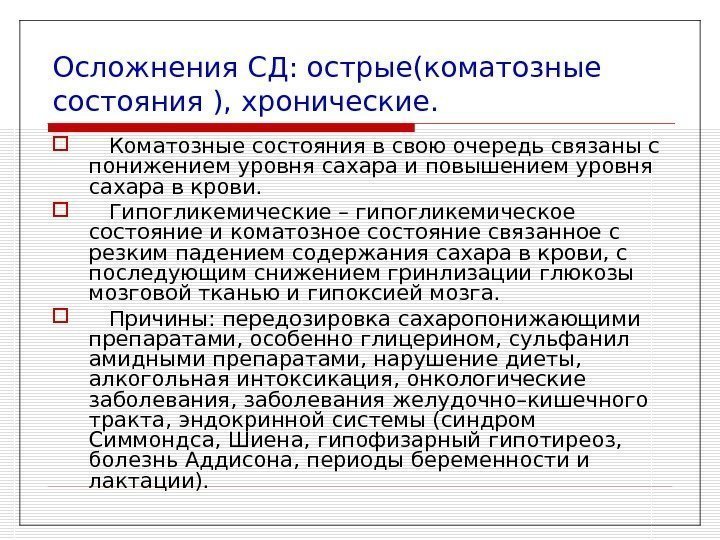 Осложнения СД: острые(коматозные состояния ), хронические.

Коматозные состояния в свою очередь связаны с понижением уровня сахара и повышением уровня сахара в крови.

Гипогликемические – гипогликемическое состояние и коматозное состояние связанное с резким падением содержания сахара в крови, с последующим снижением гринлизации глюкозы мозговой тканью и гипоксией мозга.

Причины: передозировка сахаропонижающими препаратами, особенно глицерином, сульфанил амидными препаратами, нарушение диеты, алкогольная интоксикация, онкологические заболевания, заболевания желудочно–кишечного тракта, эндокринной системы (синдром Симмондса, Шиена, гипофизарный гипотиреоз, болезнь Аддисона, периоды беременности и лактации).